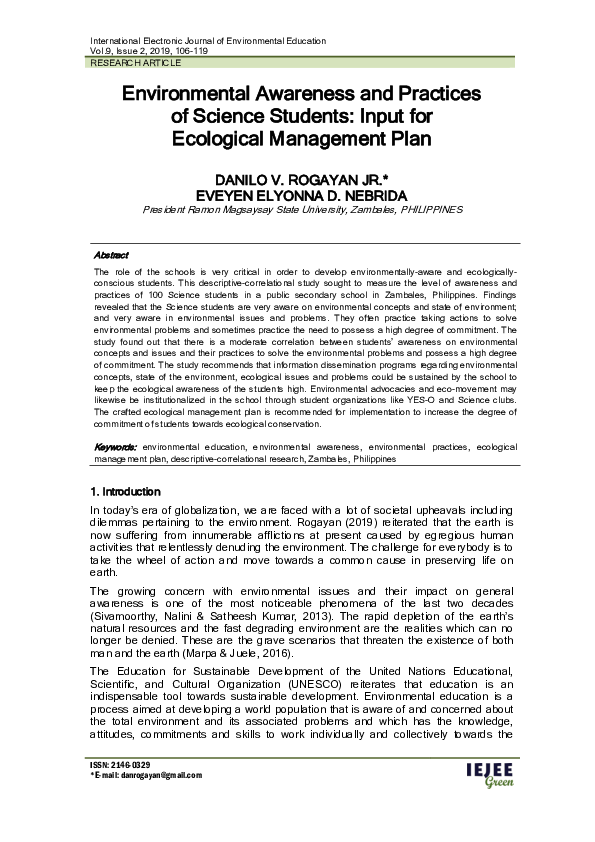 International Electronic Journal of Environmental Education
Vol.9, Issue 2, 2019, 106-119
RESEARCH ARTICLE

Environmental Awareness and Practices of Science Students: Input for Ecological Management Plan

DANILO V. ROGAYAN JR.*
EVEYEN ELYONNA D. NEBRIDA
President Ramon Magsaysay State University, Zambales, PHILIPPINES

Abstract

The role of the schools is very critical in order to develop environmentally-aware and ecologically-conscious students. This descriptive-correlational study sought to measure the level of awareness and practices of 100 Science students in a public secondary school in Zambales, Philippines. Findings revealed that the Science students are very aware on environmental concepts and state of environment; and very aware in environmental issues and problems. They often practice taking actions to solve environmental problems and sometimes practice the need to possess a high degree of commitment. The study found out that there is a moderate correlation between students' awareness on environmental concepts and issues and their practices to solve the environmental problems and possess a high degree of commitment. The study recommends that information dissemination programs regarding environmental concepts, state of the environment, ecological issues and problems could be sustained by the school to keep the ecological awareness of the students high. Environmental advocacies and eco-movement may likewise be institutionalized in the school through student organizations like YES-O and Science clubs. The crafted ecological management plan is recommended for implementation to increase the degree of commitment of students towards ecological conservation.

Keywords: environmental education, environmental awareness, environmental practices, ecological management plan, descriptive-correlational research, Zambales, Philippines

1. Introduction

In today's era of globalization, we are faced with a lot of societal upheavals including dilemmas pertaining to the environment. Rogayan (2019) reiterated that the earth is now suffering from innumerable afflictions at present caused by egregious human activities that relentlessly denuding the environment. The challenge for everybody is to take the wheel of action and move towards a common cause in preserving life on earth.

The growing concern with environmental issues and their impact on general awareness is one of the most noticeable phenomena of the last two decades (Sivamoorthy, Nalini & Satheesh Kumar, 2013). The rapid depletion of the earth's natural resources and the fast degrading environment are the realities which can no longer be denied. These are the grave scenarios that threaten the existence of both man and the earth (Marpa & Juele, 2016).

The Education for Sustainable Development of the United Nations Educational, Scientific, and Cultural Organization (UNESCO) reiterates that education is an indispensable tool towards sustainable development. Environmental education is a process aimed at developing a world population that is aware of and concerned about the total environment and its associated problems and which has the knowledge, attitudes, commitments and skills to work individually and collectively towards the

ISSN: 2146-0329
*E-mail: danrogayan@gmail.com

IEJEE Green